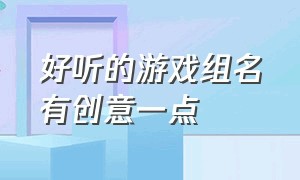 好听的游戏组名
有创意一点